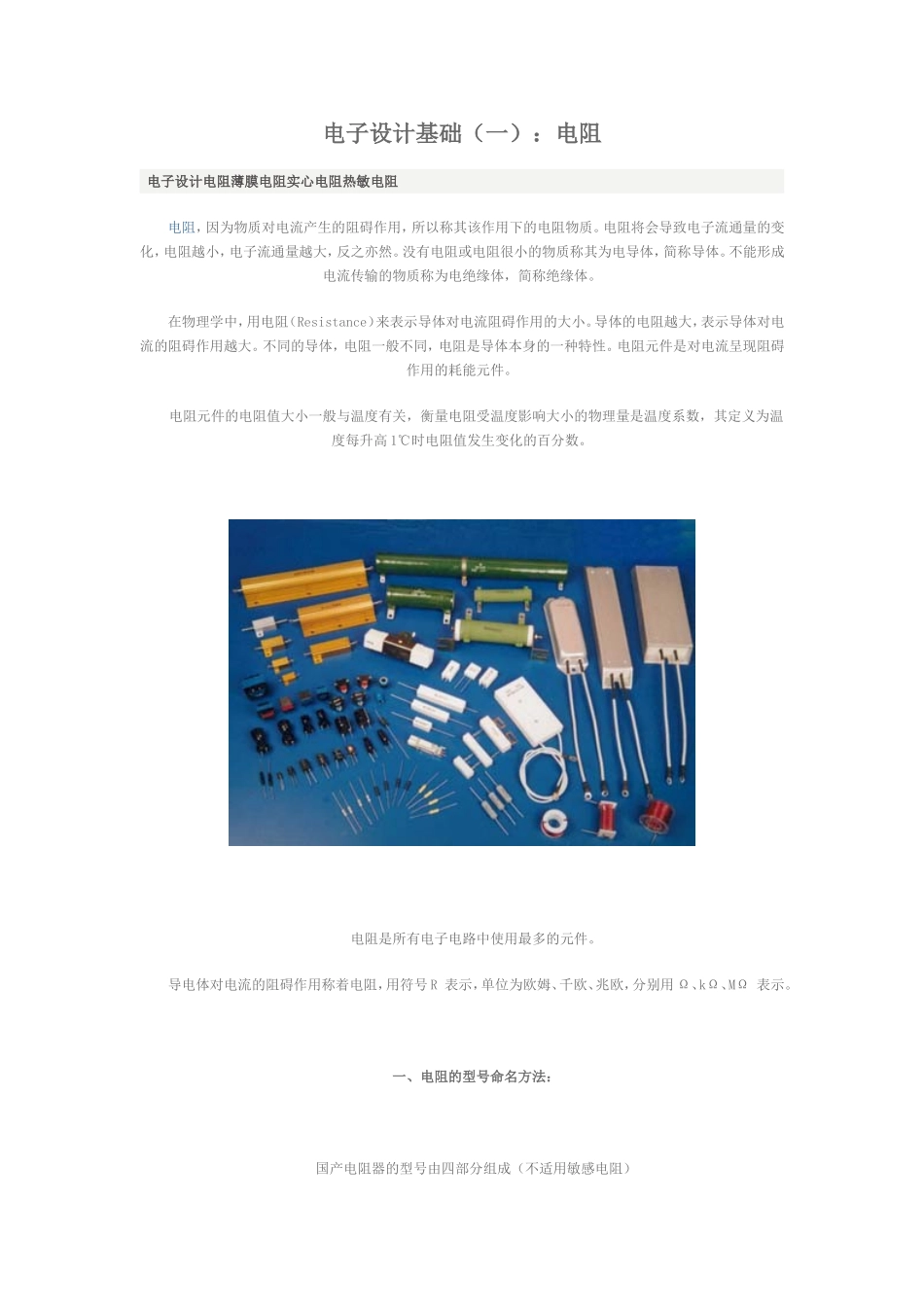 电子设计基础（一）：电阻

电子设计电阻薄膜电阻实心电阻热敏电阻

电阻，因为物质对电流产生的阻碍作用，所以称其该作用下的电阻物质。电阻将会导致电子流通量的变化，电阻越小，电子流通量越大，反之亦然。没有电阻或电阻很小的物质称其为电导体，简称导体。不能形成电流传输的物质称为电绝缘体，简称绝缘体。

在物理学中，用电阻（Resistance）来表示导体对电流阻碍作用的大小。导体的电阻越大，表示导体对电流的阻碍作用越大。不同的导体，电阻一般不同，电阻是导体本身的一种特性。电阻元件是对电流呈现阻碍作用的耗能元件。

电阻元件的电阻值大小一般与温度有关，衡量电阻受温度影响大小的物理量是温度系数，其定义为温度每升高1℃时电阻值发生变化的百分数。

电阻是所有电子电路中使用最多的元件。

导电体对电流的阻碍作用称着电阻，用符号R 表示，单位为欧姆、千欧、兆欧，分别用 Ω、kΩ、MΩ 表示。

一、电阻的型号命名方法：

国产电阻器的型号由四部分组成（不适用敏感电阻）